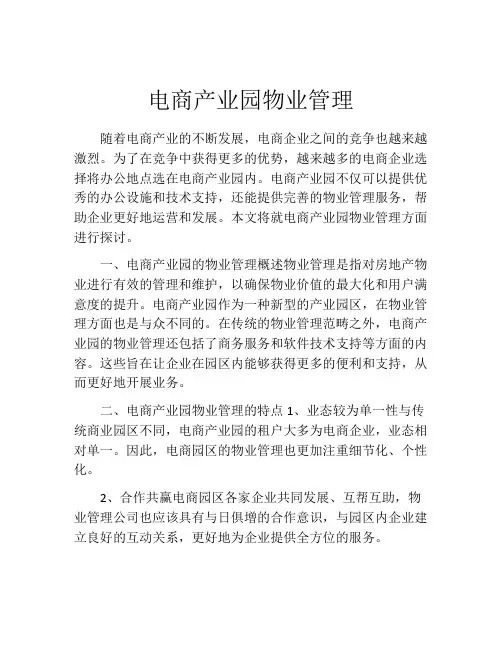 电商产业园物业管理

随着电商产业的不断发展，电商企业之间的竞争也越来越激烈。为了在竞争中获得更多的优势，越来越多的电商企业选择将办公地点选在电商产业园内。电商产业园不仅可以提供优秀的办公设施和技术支持，还能提供完善的物业管理服务，帮助企业更好地运营和发展。本文将就电商产业园物业管理方面进行探讨。

一、电商产业园的物业管理概述物业管理是指对房地产物业进行有效的管理和维护，以确保物业价值的最大化和用户满意度的提升。电商产业园作为一种新型的产业园区，在物业管理方面也是与众不同的。在传统的物业管理范畴之外，电商产业园的物业管理还包括了商务服务和软件技术支持等方面的内容。这些旨在让企业在园区内能够获得更多的便利和支持，从而更好地开展业务。

二、电商产业园物业管理的特点 1、业态较为单一性与传统商业园区不同，电商产业园的租户大多为电商企业，业态相对单一。因此，电商园区的物业管理也更加注重细节化、个性化。

2、合作共赢电商园区各家企业共同发展、互帮互助，物业管理公司也应该具有与日俱增的合作意识，与园区内企业建立良好的互动关系，更好地为企业提供全方位的服务。